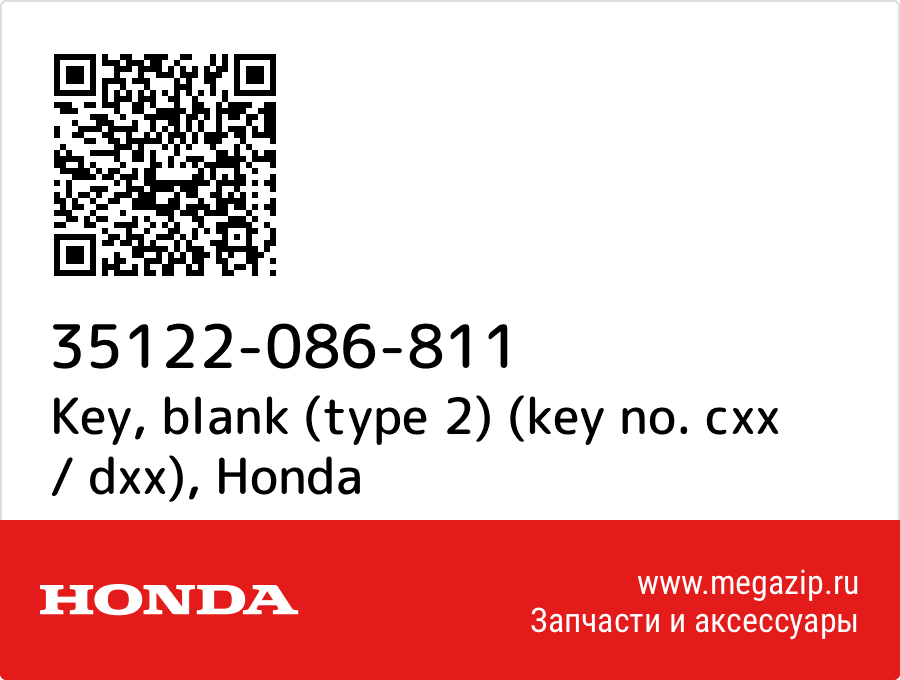 35122-086-811
Key, blank (type 2) (key no. cxx / dxx), Honda

HONDA

www.megazip.ru
Запчасти и аксессуары